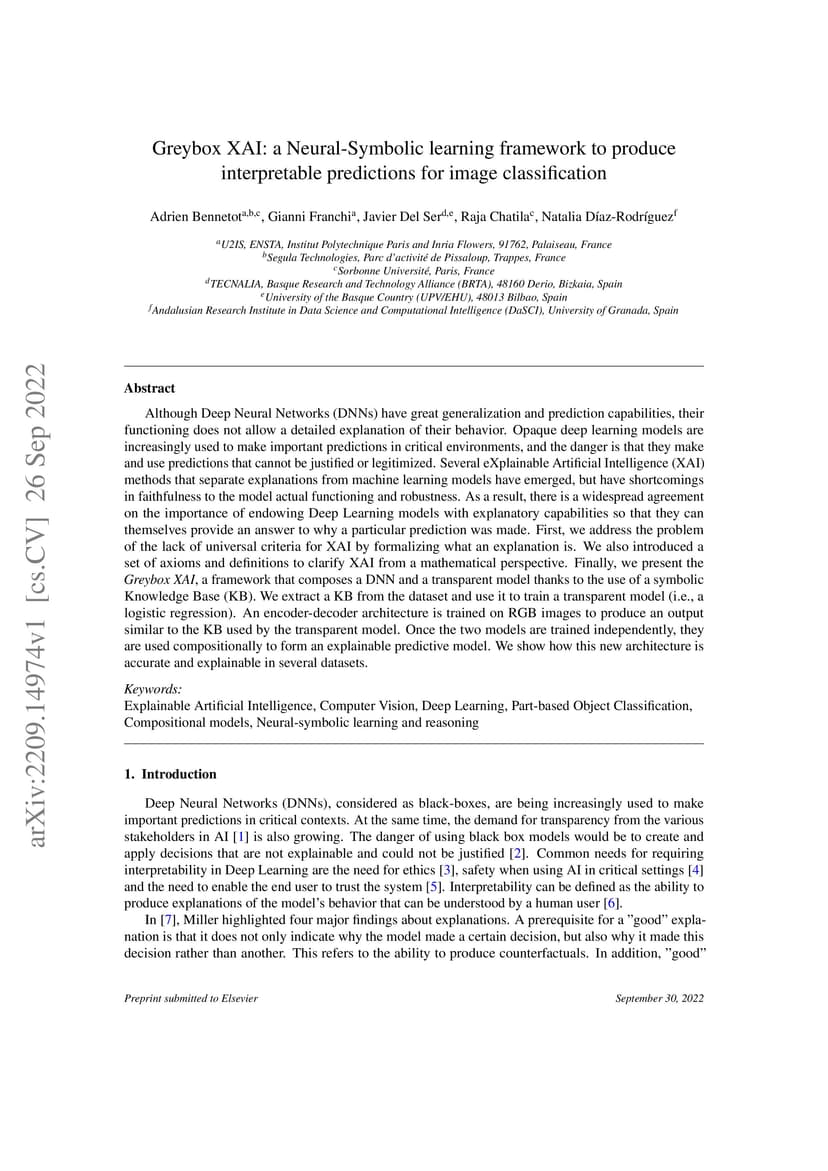 arXiv:2209.14974v1 [cs.CV] 26 Sep 2022

Greybox XAI: a Neural-Symbolic learning framework to produce interpretable predictions for image classification

Adrien Bennetot$^{a,b,c}$, Gianni Franchi$^{a}$, Javier Del Ser$^{d,e}$, Raja Chatila$^{c}$, Natalia Díaz-Rodríguez$^{f}$

$^{a}$U2IS, ENSTA, Institut Polytechnique Paris and Inria Flowers, 91762, Palaiseau, France
$^{b}$Segula Technologies, Parc d'activité de Pissaloup, Trappes, France
$^{c}$Sorbonne Université, Paris, France
$^{d}$TECNALIA, Basque Research and Technology Alliance (BRTA), 48160 Derio, Bizkaia, Spain
$^{e}$University of the Basque Country (UPV/EHU), 48013 Bilbao, Spain
$^{f}$Andalusian Research Institute in Data Science and Computational Intelligence (DaSCI), University of Granada, Spain

Abstract

Although Deep Neural Networks (DNNs) have great generalization and prediction capabilities, their functioning does not allow a detailed explanation of their behavior. Opaque deep learning models are increasingly used to make important predictions in critical environments, and the danger is that they make and use predictions that cannot be justified or legitimized. Several eXplainable Artificial Intelligence (XAI) methods that separate explanations from machine learning models have emerged, but have shortcomings in faithfulness to the model actual functioning and robustness. As a result, there is a widespread agreement on the importance of endowing Deep Learning models with explanatory capabilities so that they can themselves provide an answer to why a particular prediction was made. First, we address the problem of the lack of universal criteria for XAI by formalizing what an explanation is. We also introduced a set of axioms and definitions to clarify XAI from a mathematical perspective. Finally, we present the Greybox XAI, a framework that composes a DNN and a transparent model thanks to the use of a symbolic Knowledge Base (KB). We extract a KB from the dataset and use it to train a transparent model (i.e., a logistic regression). An encoder-decoder architecture is trained on RGB images to produce an output similar to the KB used by the transparent model. Once the two models are trained independently, they are used compositionally to form an explainable predictive model. We show how this new architecture is accurate and explainable in several datasets.

Keywords:
Explainable Artificial Intelligence, Computer Vision, Deep Learning, Part-based Object Classification, Compositional models, Neural-symbolic learning and reasoning

1. Introduction

Deep Neural Networks (DNNs), considered as black-boxes, are being increasingly used to make important predictions in critical contexts. At the same time, the demand for transparency from the various stakeholders in AI [1] is also growing. The danger of using black box models would be to create and apply decisions that are not explainable and could not be justified [2]. Common needs for requiring interpretability in Deep Learning are the need for ethics [3], safety when using AI in critical settings [4] and the need to enable the end user to trust the system [5]. Interpretability can be defined as the ability to produce explanations of the model's behavior that can be understood by a human user [6].

In [7], Miller highlighted four major findings about explanations. A prerequisite for a "good" explanation is that it does not only indicate why the model made a certain decision, but also why it made this decision rather than another. This refers to the ability to produce counterfactuals. In addition, "good"

Preprint submitted to Elsevier
September 30, 2022